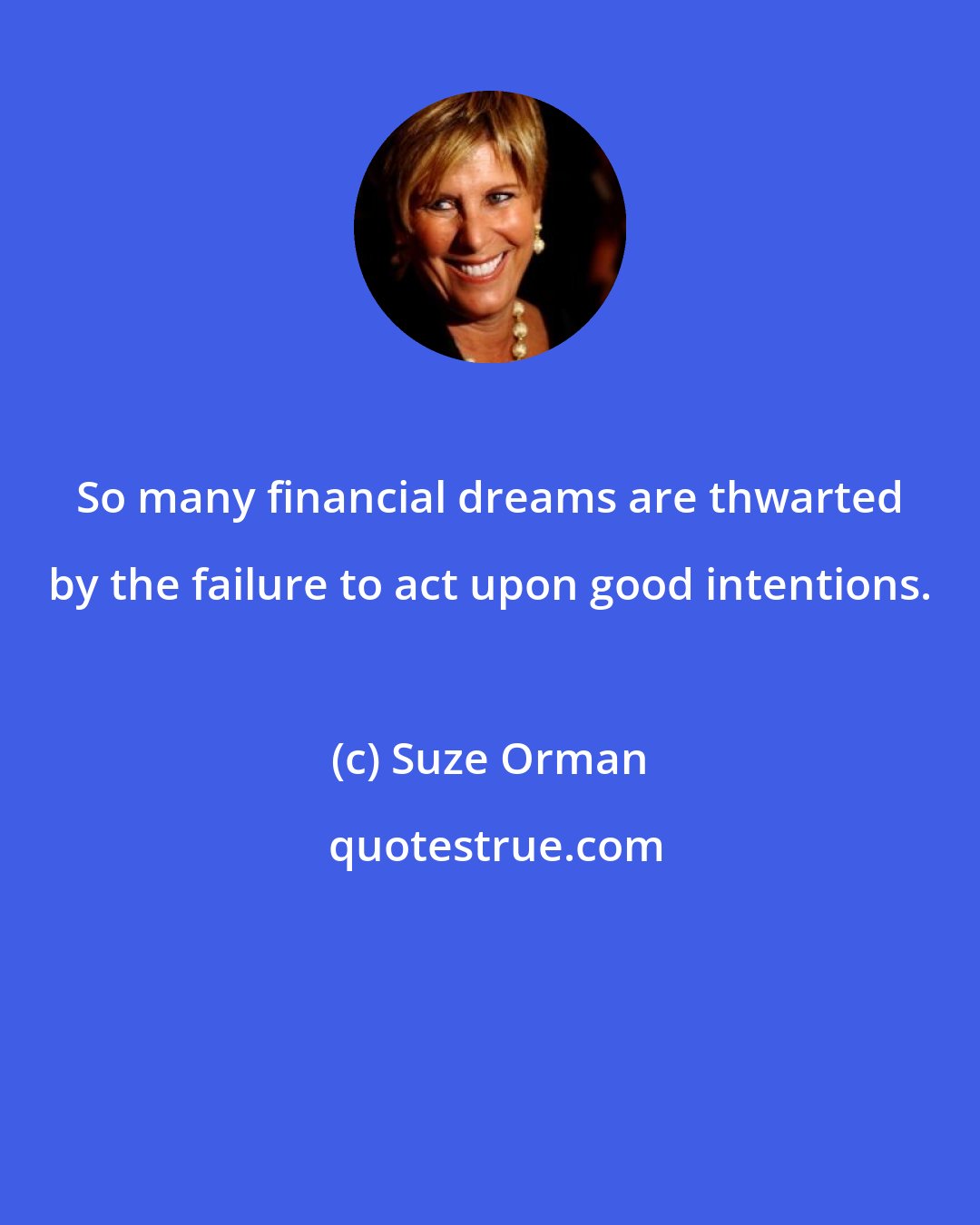 So many financial dreams are thwarted by the failure to act upon good intentions.

(c) Suze Orman

quotestrue.com